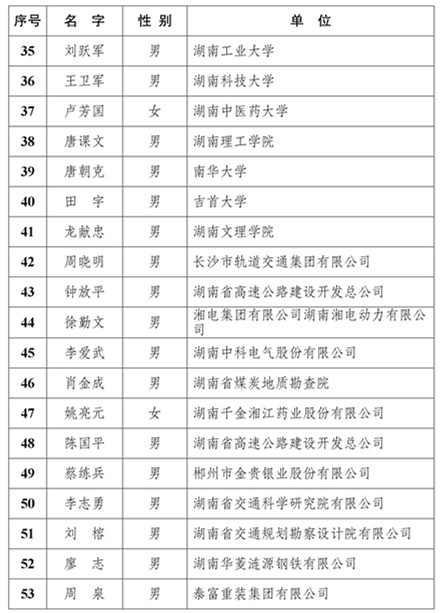 | 序号 | 名 字 | 性 别 | 单 位 |
|---|---|---|---|
| 35 | 刘跃军 | 男 | 湖南工业大学 |
| 36 | 王卫军 | 男 | 湖南科技大学 |
| 37 | 卢芳国 | 女 | 湖南中医药大学 |
| 38 | 唐课文 | 男 | 湖南理工学院 |
| 39 | 唐朝克 | 男 | 南华大学 |
| 40 | 田 宇 | 男 | 吉首大学 |
| 41 | 龙献忠 | 男 | 湖南文理学院 |
| 42 | 周晓明 | 男 | 长沙市轨道交通集团有限公司 |
| 43 | 钟放平 | 男 | 湖南省高速公路建设开发总公司 |
| 44 | 徐勤文 | 男 | 湘电集团有限公司湖南湘电动力有限公司 |
| 45 | 李爱武 | 男 | 湖南中科电气股份有限公司 |
| 46 | 肖金成 | 男 | 湖南省煤炭地质勘查院 |
| 47 | 姚亮元 | 女 | 湖南千金湘江药业股份有限公司 |
| 48 | 陈国平 | 男 | 湖南省高速公路建设开发总公司 |
| 49 | 蔡练兵 | 男 | 郴州市金贵银业股份有限公司 |
| 50 | 李志勇 | 男 | 湖南省交通科学研究院有限公司 |
| 51 | 刘 榕 | 男 | 湖南省交通规划勘察设计院有限公司 |
| 52 | 廖 志 | 男 | 湖南华菱涟源钢铁有限公司 |
| 53 | 周 泉 | 男 | 泰富重装集团有限公司 |